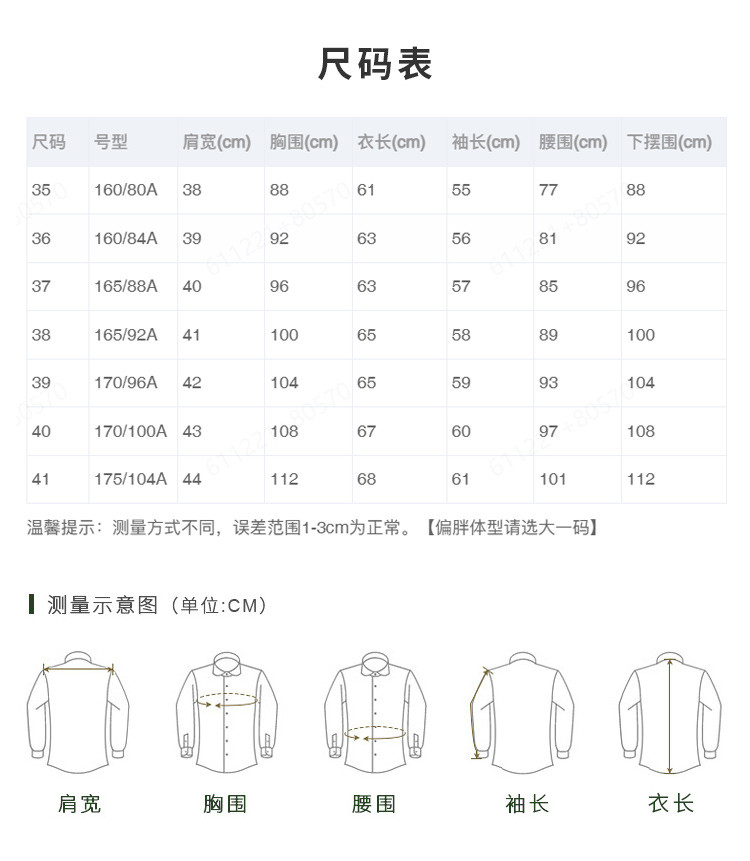 尺码表

| 尺码 | 号型 | 肩宽(cm) | 胸围(cm) | 衣长(cm) | 袖长(cm) | 腰围(cm) | 下摆围(cm) |
|---|---|---|---|---|---|---|---|
| 35 | 160/80A | 38 | 88 | 61 | 55 | 77 | 88 |
| 36 | 160/84A | 39 | 92 | 63 | 56 | 81 | 92 |
| 37 | 165/88A | 40 | 96 | 63 | 57 | 85 | 96 |
| 38 | 165/92A | 41 | 100 | 65 | 58 | 89 | 100 |
| 39 | 170/96A | 42 | 104 | 65 | 59 | 93 | 104 |
| 40 | 170/100A | 43 | 108 | 67 | 60 | 97 | 108 |
| 41 | 175/104A | 44 | 112 | 68 | 61 | 101 | 112 |

温馨提示：测量方式不同，误差范围1-3cm为正常。【偏胖体型请选大一码】

测量示意图（单位:CM）

肩宽 胸围 腰围 袖长 衣长